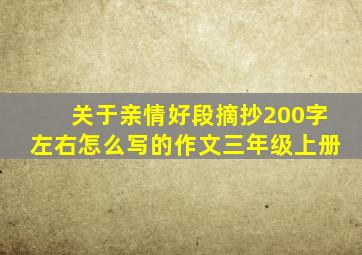 关于亲情好段摘抄200字左右怎么写的作文三年级上册